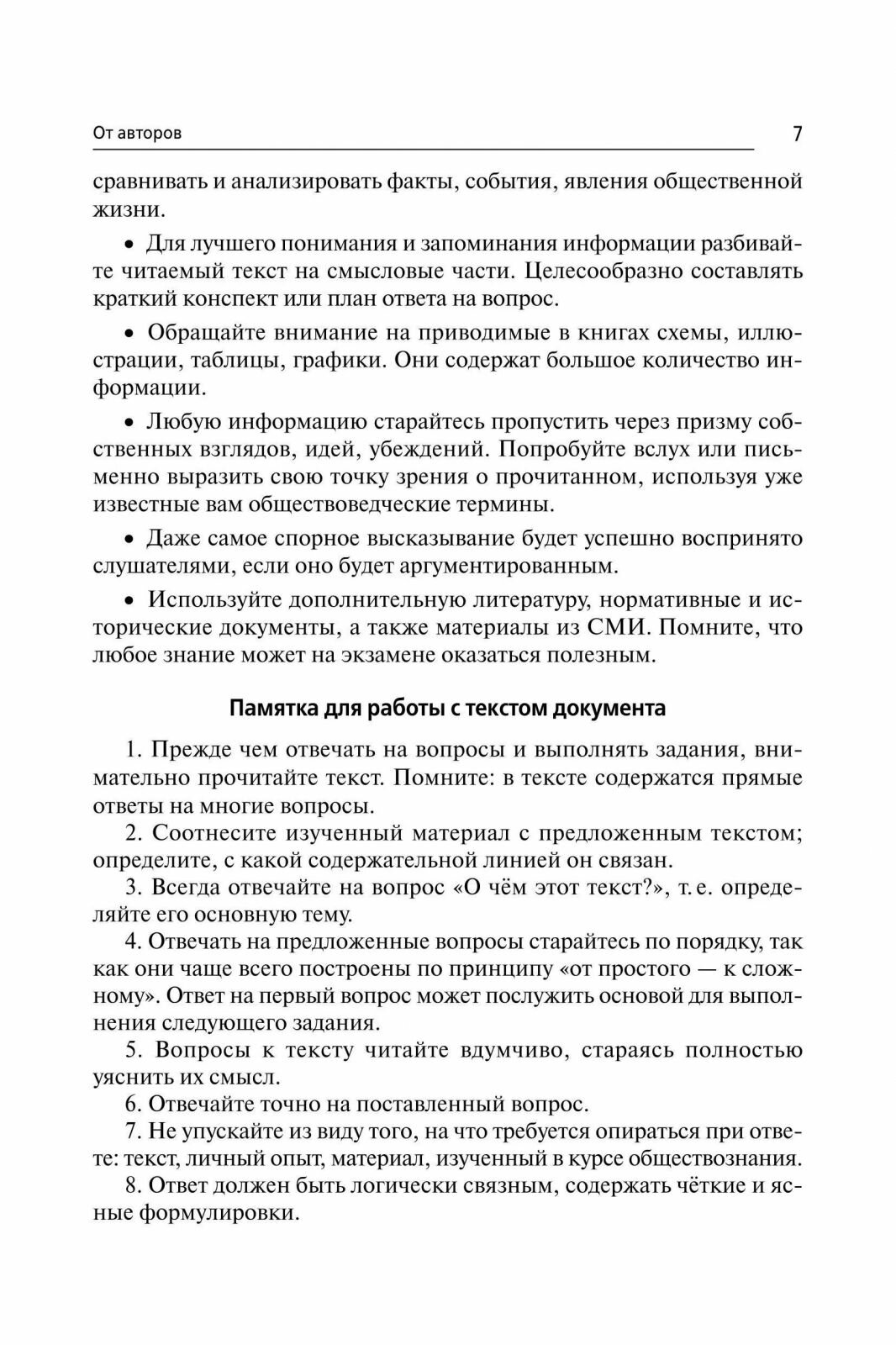 От авторов 7

сравнивать и анализировать факты, события, явления общественной жизни.

• Для лучшего понимания и запоминания информации разбивайте читаемый текст на смысловые части. Целесообразно составлять краткий конспект или план ответа на вопрос.

• Обращайте внимание на приводимые в книгах схемы, иллюстрации, таблицы, графики. Они содержат большое количество информации.

• Любую информацию старайтесь пропустить через призму собственных взглядов, идей, убеждений. Попробуйте вслух или письменно выразить свою точку зрения о прочитанном, используя уже известные вам обществоведческие термины.

• Даже самое спорное высказывание будет успешно воспринято слушателями, если оно будет аргументированным.

• Используйте дополнительную литературу, нормативные и исторические документы, а также материалы из СМИ. Помните, что любое знание может на экзамене оказаться полезным.

Памятка для работы с текстом документа

1. Прежде чем отвечать на вопросы и выполнять задания, внимательно прочитайте текст. Помните: в тексте содержатся прямые ответы на многие вопросы.
2. Соотнесите изученный материал с предложенным текстом; определите, с какой содержательной линией он связан.
3. Всегда отвечайте на вопрос «О чём этот текст?», т. е. определяйте его основную тему.
4. Отвечать на предложенные вопросы старайтесь по порядку, так как они чаще всего построены по принципу «от простого — к сложному». Ответ на первый вопрос может послужить основой для выполнения следующего задания.
5. Вопросы к тексту читайте вдумчиво, стараясь полностью уяснить их смысл.
6. Отвечайте точно на поставленный вопрос.
7. Не упускайте из виду того, на что требуется опираться при ответе: текст, личный опыт, материал, изученный в курсе обществознания.
8. Ответ должен быть логически связным, содержать чёткие и ясные формулировки.